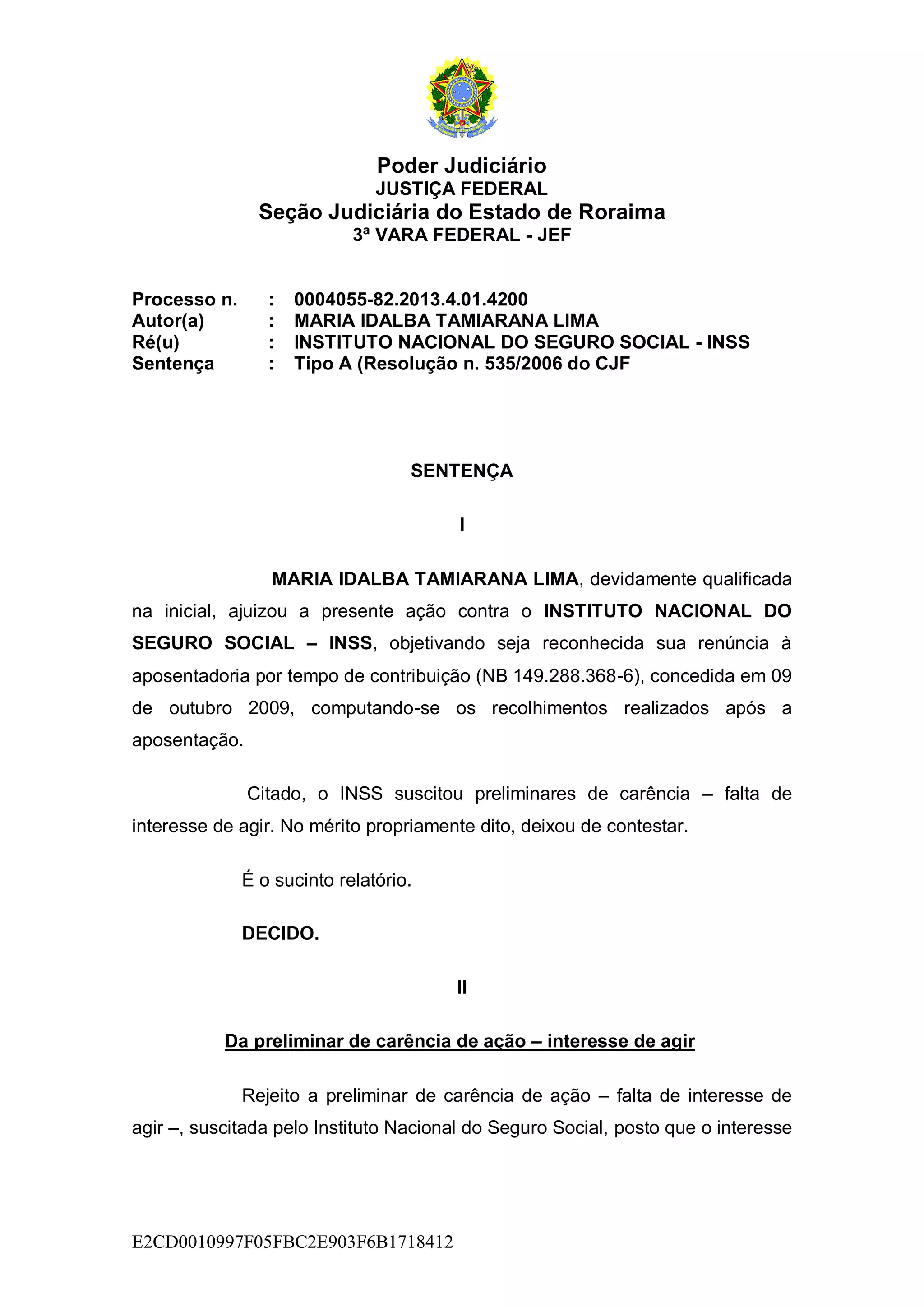 Poder Judiciário
JUSTIÇA FEDERAL
Seção Judiciária do Estado de Roraima
3ª VARA FEDERAL - JEF

Processo n. : 0004055-82.2013.4.01.4200
Autor(a) : MARIA IDALBA TAMIARANA LIMA
Ré(u) : INSTITUTO NACIONAL DO SEGURO SOCIAL - INSS
Sentença : Tipo A (Resolução n. 535/2006 do CJF

SENTENÇA

I

MARIA IDALBA TAMIARANA LIMA, devidamente qualificada na inicial, ajuizou a presente ação contra o INSTITUTO NACIONAL DO SEGURO SOCIAL – INSS, objetivando seja reconhecida sua renúncia à aposentadoria por tempo de contribuição (NB 149.288.368-6), concedida em 09 de outubro 2009, computando-se os recolhimentos realizados após a aposentação.

Citado, o INSS suscitou preliminares de carência – falta de interesse de agir. No mérito propriamente dito, deixou de contestar.

É o sucinto relatório.

DECIDO.

II

Da preliminar de carência de ação – interesse de agir

Rejeito a preliminar de carência de ação – falta de interesse de agir –, suscitada pelo Instituto Nacional do Seguro Social, posto que o interesse

E2CD0010997F05FBC2E903F6B1718412